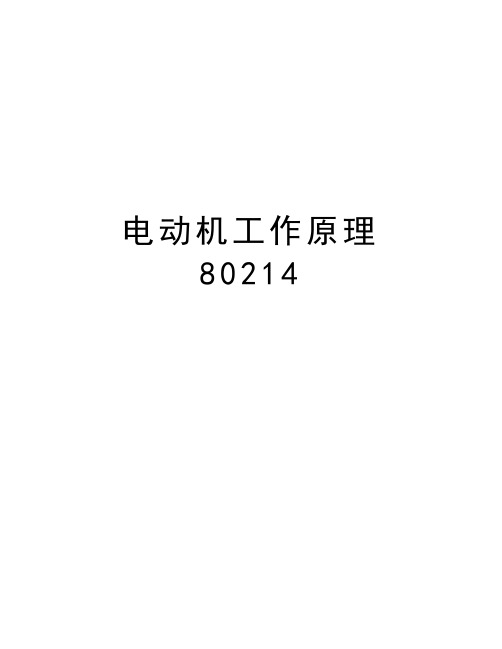 电动机工作原理
80214